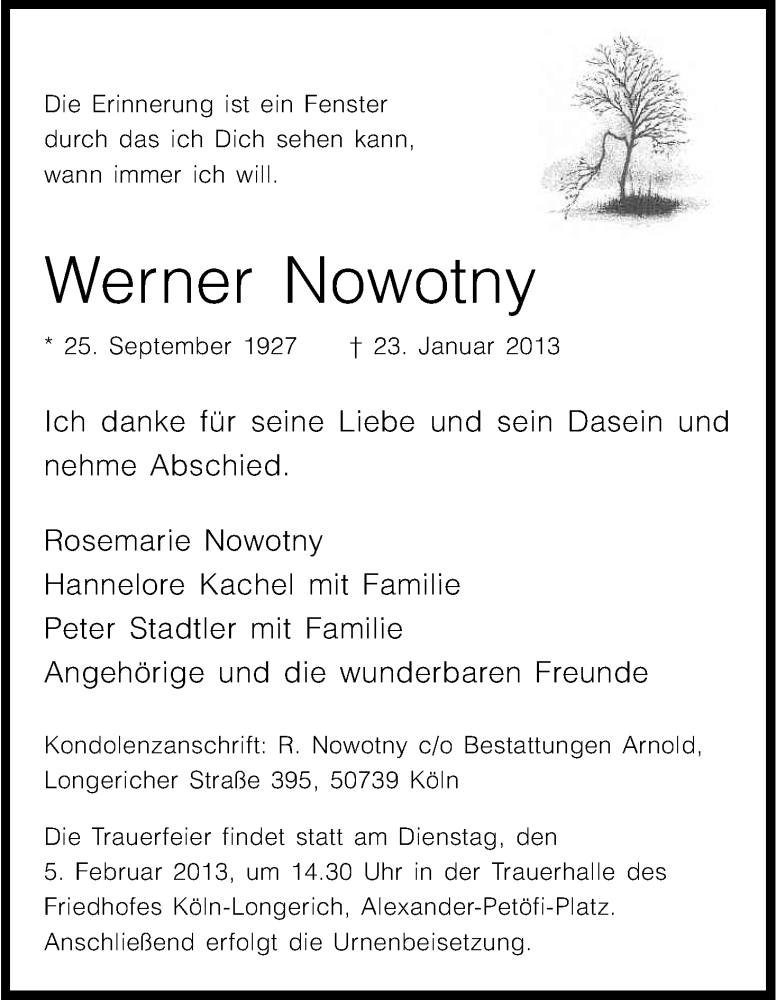 Die Erinnerung ist ein Fenster
durch das ich Dich sehen kann,
wann immer ich will.

Werner Nowotny

* 25. September 1927 † 23. Januar 2013

Ich danke für seine Liebe und sein Dasein und nehme Abschied.

Rosemarie Nowotny
Hannelore Kachel mit Familie
Peter Stadtler mit Familie
Angehörige und die wunderbaren Freunde

Kondolenzanschrift: R. Nowotny c/o Bestattungen Arnold, Longericher Straße 395, 50739 Köln

Die Trauerfeier findet statt am Dienstag, den 5. Februar 2013, um 14.30 Uhr in der Trauerhalle des Friedhofes Köln-Longerich, Alexander-Petöfi-Platz. Anschließend erfolgt die Urnenbeisetzung.